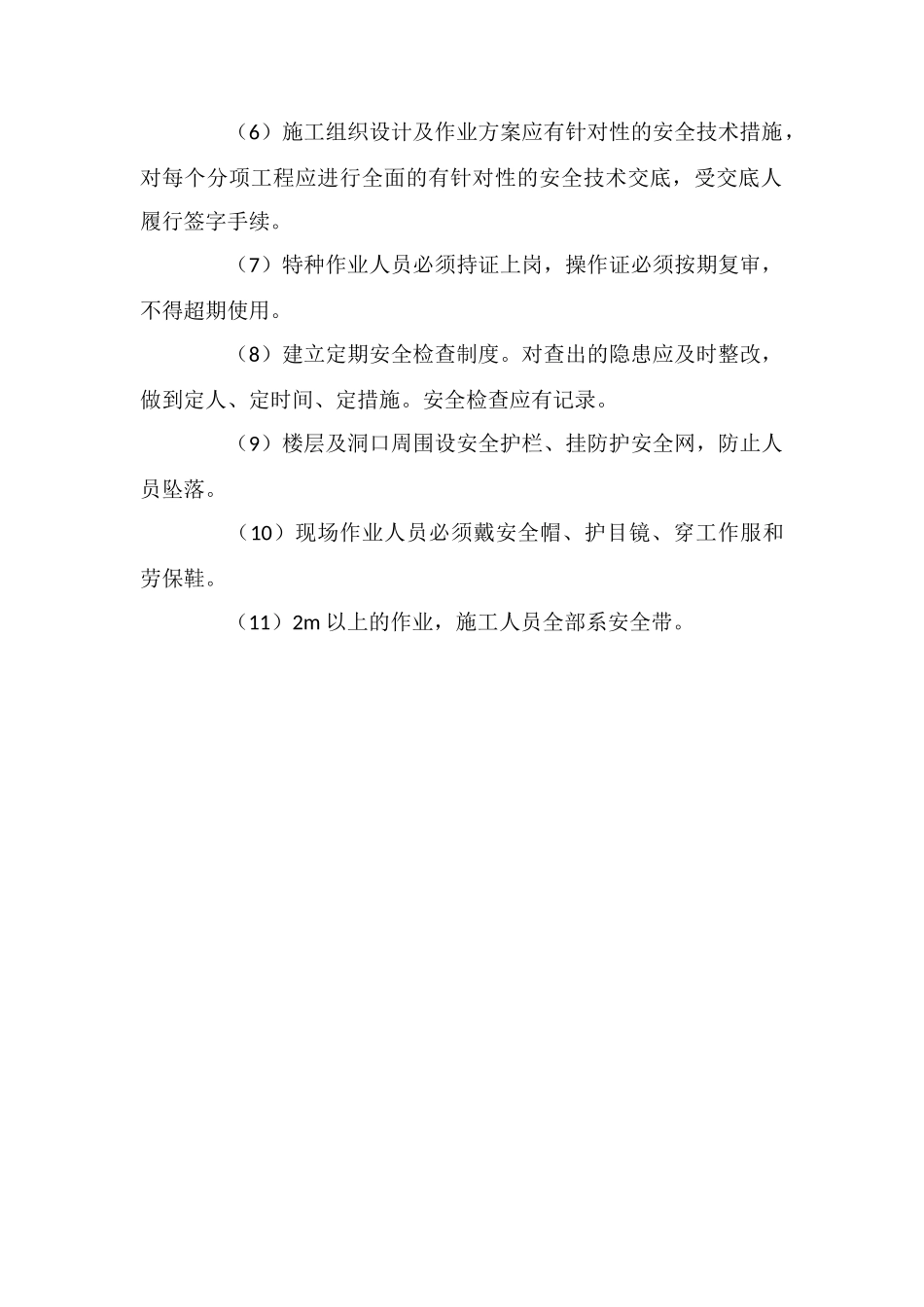 （6）施工组织设计及作业方案应有针对性的安全技术措施，对每个分项工程应进行全面的有针对性的安全技术交底，受交底人履行签字手续。

（7）特种作业人员必须持证上岗，操作证必须按期复审，不得超期使用。

（8）建立定期安全检查制度。对查出的隐患应及时整改，做到定人、定时间、定措施。安全检查应有记录。

（9）楼层及洞口周围设安全护栏、挂防护安全网，防止人员坠落。

（10）现场作业人员必须戴安全帽、护目镜、穿工作服和劳保鞋。

（11）2m 以上的作业，施工人员全部系安全带。